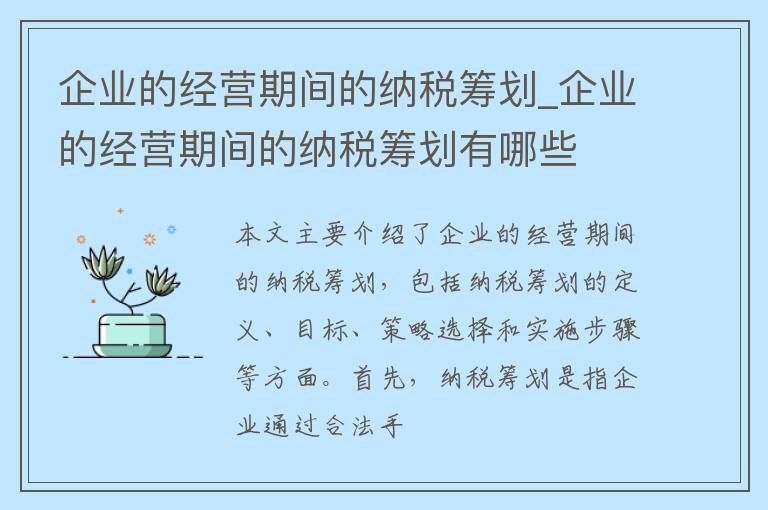 企业的经营期间的纳税筹划_企业的经营期间的纳税筹划有哪些

本文主要介绍了企业的经营期间的纳税筹划，包括纳税筹划的定义、目标、策略选择和实施步骤等方面。首先，纳税筹划是指企业通过合法手